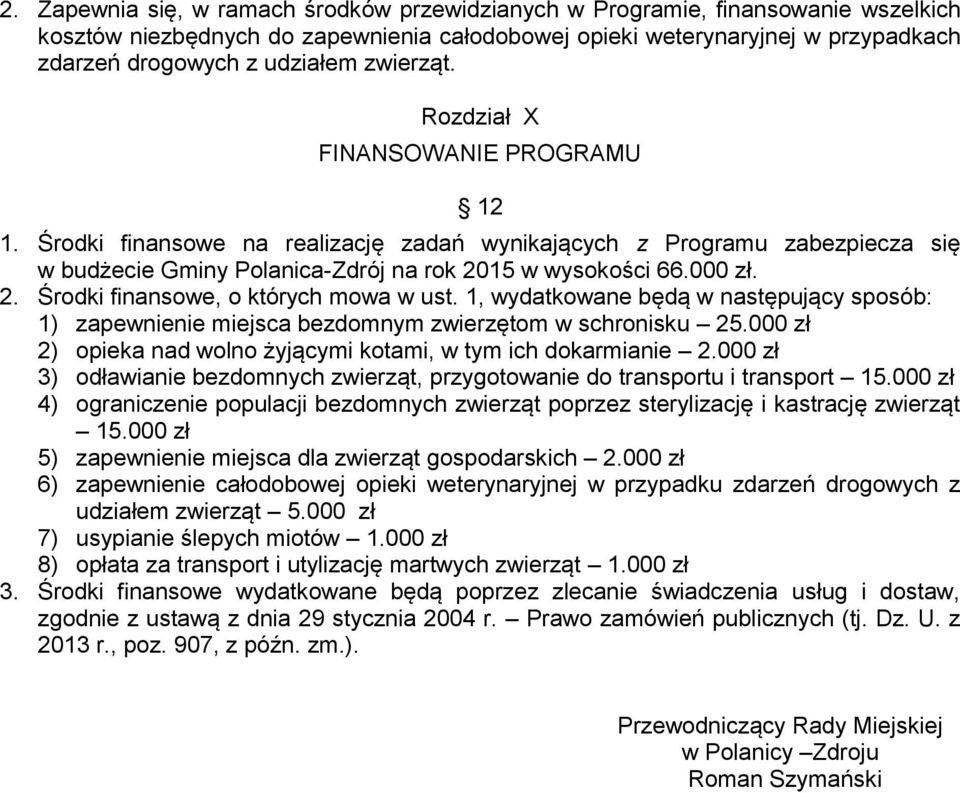 2. Zapewnia się, w ramach środków przewidzianych w Programie, finansowanie wszelkich kosztów niezbędnych do zapewnienia całodobowej opieki weterynaryjnej w przypadkach zdarzeń drogowych z udziałem zwierząt.

Rozdział X

FINANSOWANIE PROGRAMU

§ 12

1. Środki finansowe na realizację zadań wynikających z Programu zabezpiecza się w budżecie Gminy Polanica-Zdrój na rok 2015 w wysokości 66.000 zł.
2. Środki finansowe, o których mowa w ust. 1, wydatkowane będą w następujący sposób:
1) zapewnienie miejsca bezdomnym zwierzętom w schronisku – 25.000 zł
2) opieka nad wolno żyjącymi kotami, w tym ich dokarmianie – 2.000 zł
3) odławianie bezdomnych zwierząt, przygotowanie do transportu i transport – 15.000 zł
4) ograniczenie populacji bezdomnych zwierząt poprzez sterylizację i kastrację zwierząt – 15.000 zł
5) zapewnienie miejsca dla zwierząt gospodarskich – 2.000 zł
6) zapewnienie całodobowej opieki weterynaryjnej w przypadku zdarzeń drogowych z udziałem zwierząt – 5.000 zł
7) usypianie ślepych miotów – 1.000 zł
8) opłata za transport i utylizację martwych zwierząt – 1.000 zł
3. Środki finansowe wydatkowane będą poprzez zlecanie świadczenia usług i dostaw, zgodnie z ustawą z dnia 29 stycznia 2004 r. – Prawo zamówień publicznych (tj. Dz. U. z 2013 r., poz. 907, z późn. zm.).

Przewodniczący Rady Miejskiej
w Polanicy –Zdroju
Roman Szymański